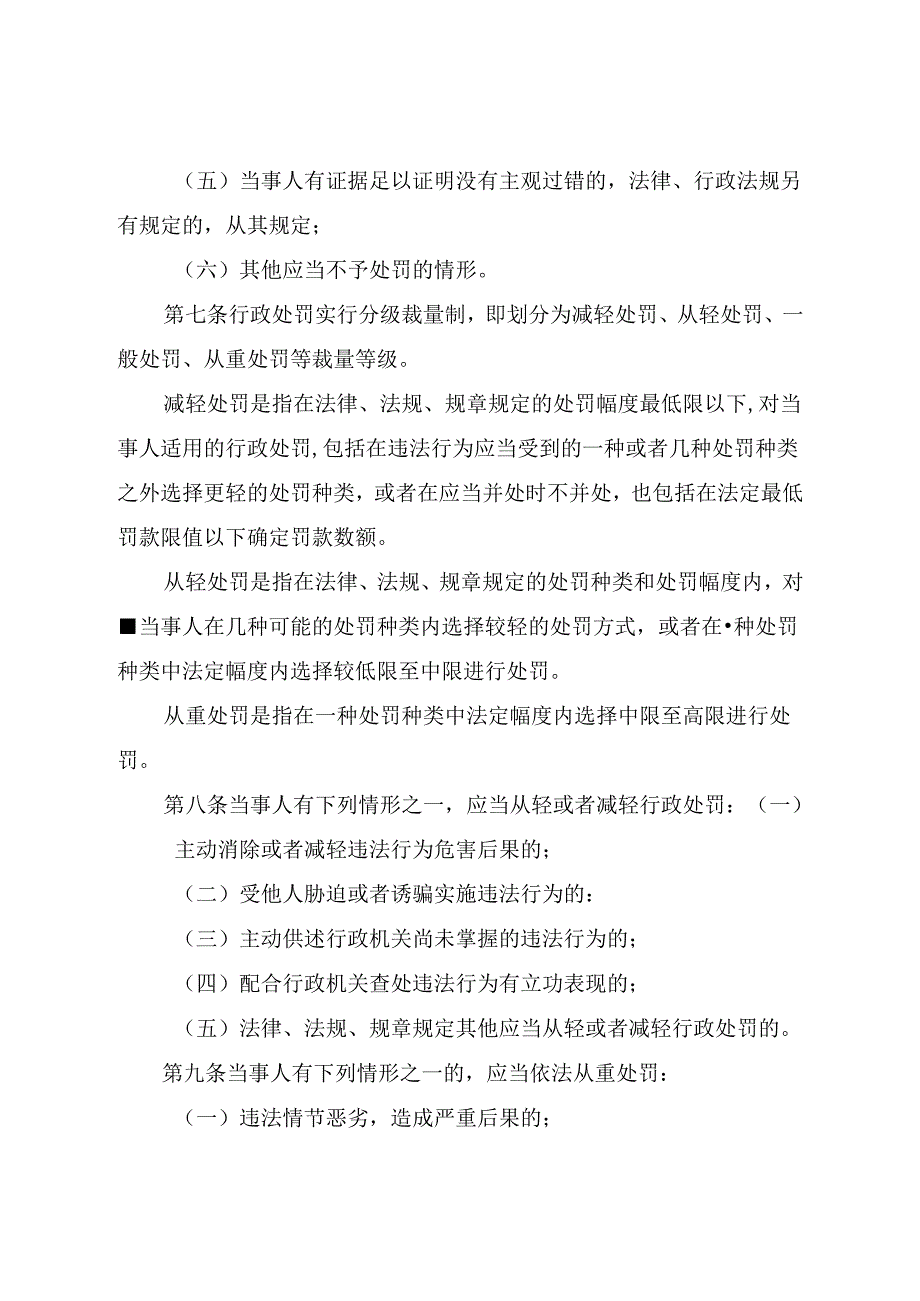 （五）当事人有证据足以证明没有主观过错的，法律、行政法规另有规定的，从其规定；

（六）其他应当不予处罚的情形。

第七条行政处罚实行分级裁量制，即划分为减轻处罚、从轻处罚、一般处罚、从重处罚等裁量等级。

减轻处罚是指在法律、法规、规章规定的处罚幅度最低限以下,对当事人适用的行政处罚,包括在违法行为应当受到的一种或者几种处罚种类之外选择更轻的处罚种类，或者在应当并处时不并处，也包括在法定最低罚款限值以下确定罚款数额。

从轻处罚是指在法律、法规、规章规定的处罚种类和处罚幅度内，对■当事人在几种可能的处罚种类内选择较轻的处罚方式，或者在•种处罚种类中法定幅度内选择较低限至中限进行处罚。

从重处罚是指在一种处罚种类中法定幅度内选择中限至高限进行处罚。

第八条当事人有下列情形之一，应当从轻或者减轻行政处罚：（一）主动消除或者减轻违法行为危害后果的；

（二）受他人胁迫或者诱骗实施违法行为的：

（三）主动供述行政机关尚未掌握的违法行为的；

（四）配合行政机关查处违法行为有立功表现的；

（五）法律、法规、规章规定其他应当从轻或者减轻行政处罚的。

第九条当事人有下列情形之一的，应当依法从重处罚：

（一）违法情节恶劣，造成严重后果的；